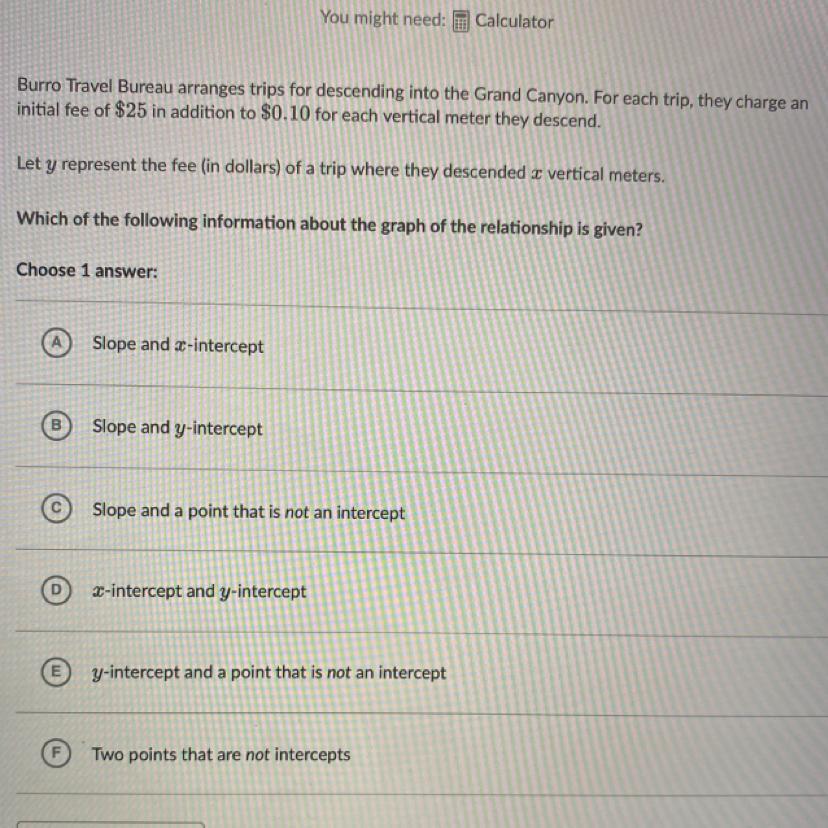 You might need: Calculator

Burro Travel Bureau arranges trips for descending into the Grand Canyon. For each trip, they charge an initial fee of $25 in addition to $0.10 for each vertical meter they descend.

Let $y$ represent the fee (in dollars) of a trip where they descended $x$ vertical meters.

Which of the following information about the graph of the relationship is given?

Choose 1 answer:

A Slope and $x$-intercept

B Slope and $y$-intercept

C Slope and a point that is not an intercept

D $x$-intercept and $y$-intercept

E $y$-intercept and a point that is not an intercept

F Two points that are not intercepts